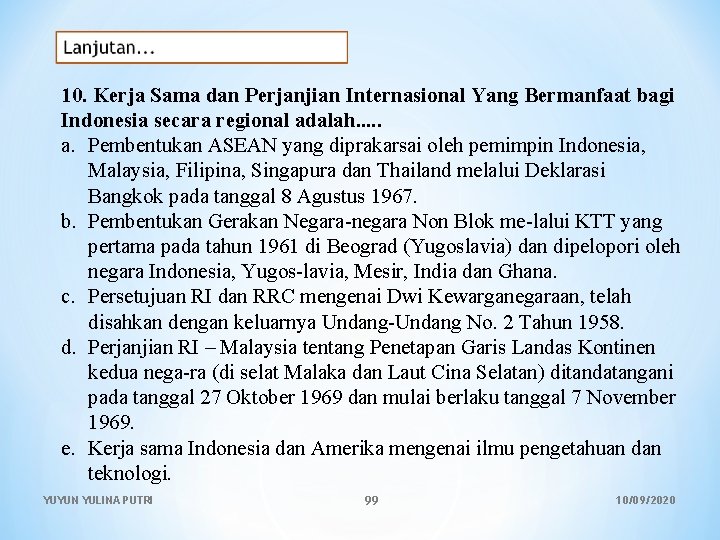 Lanjutan...

10. Kerja Sama dan Perjanjian Internasional Yang Bermanfaat bagi Indonesia secara regional adalah.....

a. Pembentukan ASEAN yang diprakarsai oleh pemimpin Indonesia, Malaysia, Filipina, Singapura dan Thailand melalui Deklarasi Bangkok pada tanggal 8 Agustus 1967.

b. Pembentukan Gerakan Negara-negara Non Blok me-lalui KTT yang pertama pada tahun 1961 di Beograd (Yugoslavia) dan dipelopori oleh negara Indonesia, Yugos-lavia, Mesir, India dan Ghana.

c. Persetujuan RI dan RRC mengenai Dwi Kewarganegaraan, telah disahkan dengan keluarnya Undang-Undang No. 2 Tahun 1958.

d. Perjanjian RI – Malaysia tentang Penetapan Garis Landas Kontinen kedua nega-ra (di selat Malaka dan Laut Cina Selatan) ditandatangani pada tanggal 27 Oktober 1969 dan mulai berlaku tanggal 7 November 1969.

e. Kerja sama Indonesia dan Amerika mengenai ilmu pengetahuan dan teknologi.

YUYUN YULINA PUTRI 99 10/09/2020